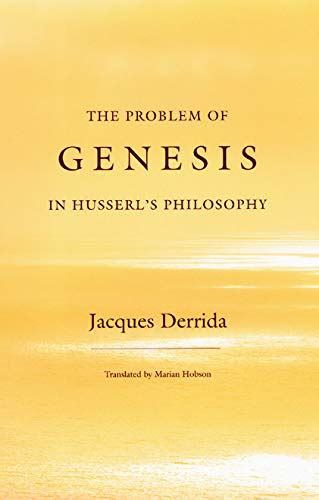 THE PROBLEM OF
GENESIS
IN HUSSERL'S PHILOSOPHY

Jacques Derrida

Translated by Marian Hobson